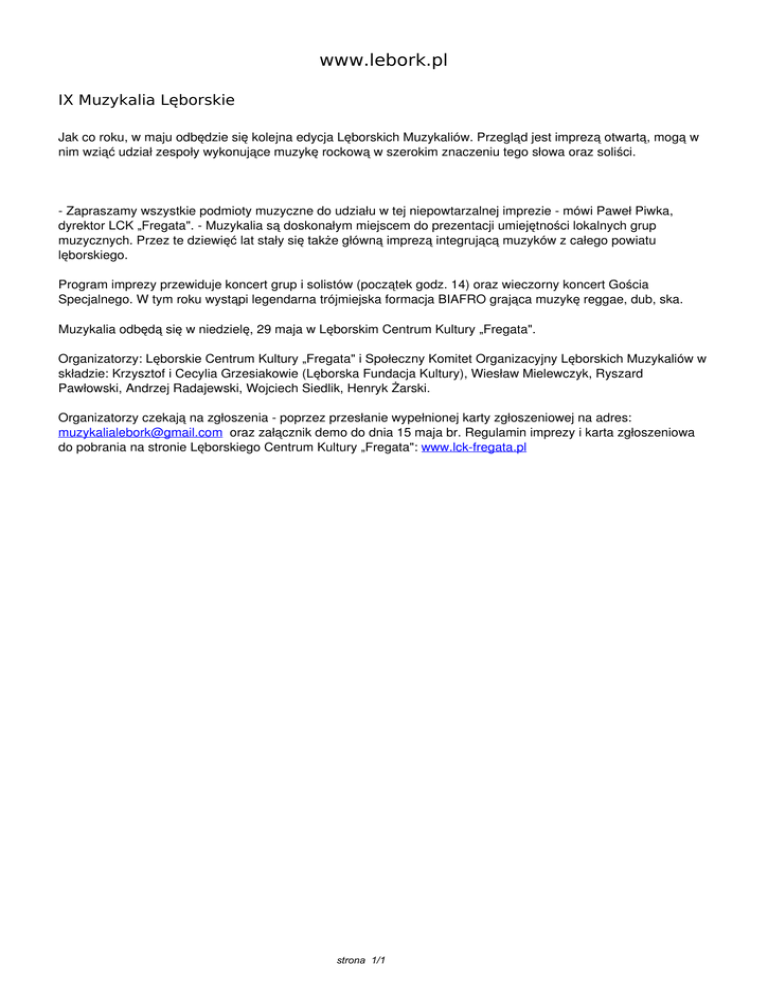 www.lebork.pl

IX Muzykalia Lęborskie

Jak co roku, w maju odbędzie się kolejna edycja Lęborskich Muzykaliów. Przegląd jest imprezą otwartą, mogą w nim wziąć udział zespoły wykonujące muzykę rockową w szerokim znaczeniu tego słowa oraz soliści.

- Zapraszamy wszystkie podmioty muzyczne do udziału w tej niepowtarzalnej imprezie - mówi Paweł Piwka, dyrektor LCK „Fregata". - Muzykalia są doskonałym miejscem do prezentacji umiejętności lokalnych grup muzycznych. Przez te dziewięć lat stały się także główną imprezą integrującą muzyków z całego powiatu lęborskiego.

Program imprezy przewiduje koncert grup i solistów (początek godz. 14) oraz wieczorny koncert Gościa Specjalnego. W tym roku wystąpi legendarna trójmiejska formacja BIAFRO grająca muzykę reggae, dub, ska.

Muzykalia odbędą się w niedzielę, 29 maja w Lęborskim Centrum Kultury „Fregata".

Organizatorzy: Lęborskie Centrum Kultury „Fregata" i Społeczny Komitet Organizacyjny Lęborskich Muzykaliów w składzie: Krzysztof i Cecylia Grzesiakowie (Lęborska Fundacja Kultury), Wiesław Mielewczyk, Ryszard Pawłowski, Andrzej Radajewski, Wojciech Siedlik, Henryk Żarski.

Organizatorzy czekają na zgłoszenia - poprzez przesłanie wypełnionej karty zgłoszeniowej na adres: muzykalialebork@gmail.com oraz załącznik demo do dnia 15 maja br. Regulamin imprezy i karta zgłoszeniowa do pobrania na stronie Lęborskiego Centrum Kultury „Fregata": www.lck-fregata.pl

strona 1/1